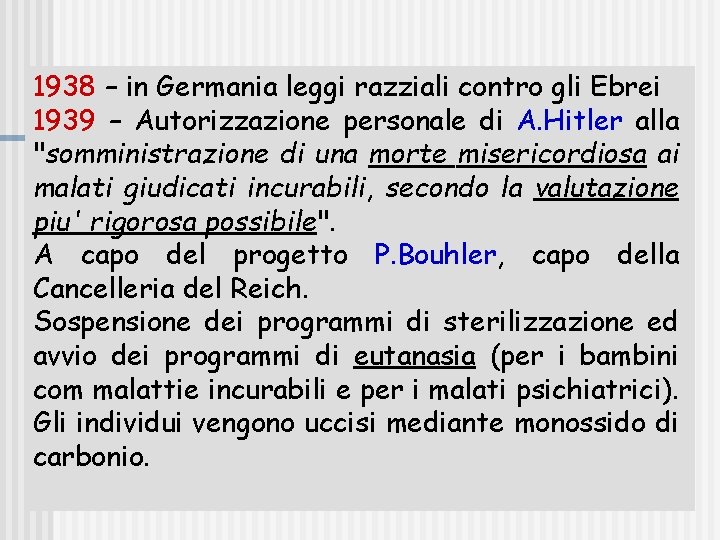 1938 – in Germania leggi razziali contro gli Ebrei
1939 – Autorizzazione personale di A.Hitler alla "somministrazione di una morte misericordiosa ai malati giudicati incurabili, secondo la valutazione piu' rigorosa possibile".
A capo del progetto P.Bouhler, capo della Cancelleria del Reich.
Sospensione dei programmi di sterilizzazione ed avvio dei programmi di eutanasia (per i bambini com malattie incurabili e per i malati psichiatrici).
Gli individui vengono uccisi mediante monossido di carbonio.